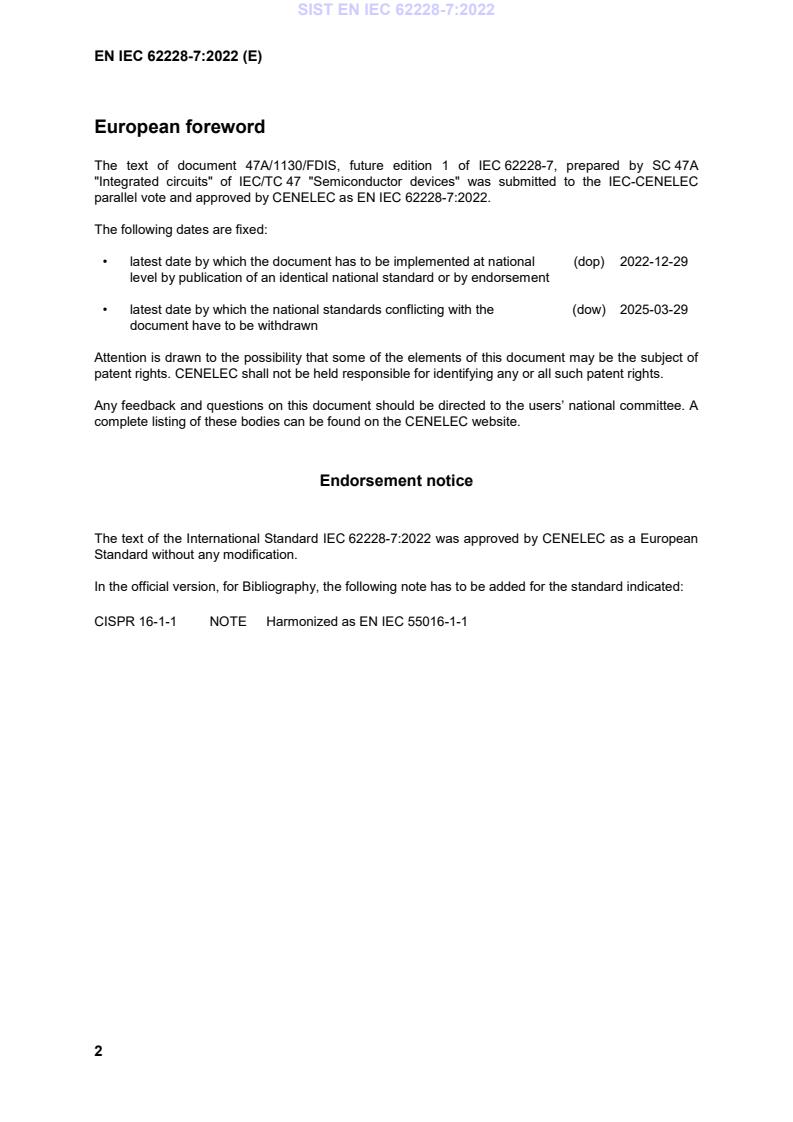 SIST EN IEC 62228-7:2022

EN IEC 62228-7:2022 (E)

European foreword

The text of document 47A/1130/FDIS, future edition 1 of IEC 62228-7, prepared by SC 47A "Integrated circuits" of IEC/TC 47 "Semiconductor devices" was submitted to the IEC-CENELEC parallel vote and approved by CENELEC as EN IEC 62228-7:2022.

The following dates are fixed:

• latest date by which the document has to be implemented at national level by publication of an identical national standard or by endorsement (dop) 2022-12-29

• latest date by which the national standards conflicting with the document have to be withdrawn (dow) 2025-03-29

Attention is drawn to the possibility that some of the elements of this document may be the subject of patent rights. CENELEC shall not be held responsible for identifying any or all such patent rights.

Any feedback and questions on this document should be directed to the users' national committee. A complete listing of these bodies can be found on the CENELEC website.

Endorsement notice

The text of the International Standard IEC 62228-7:2022 was approved by CENELEC as a European Standard without any modification.

In the official version, for Bibliography, the following note has to be added for the standard indicated:

CISPR 16-1-1 NOTE Harmonized as EN IEC 55016-1-1

2